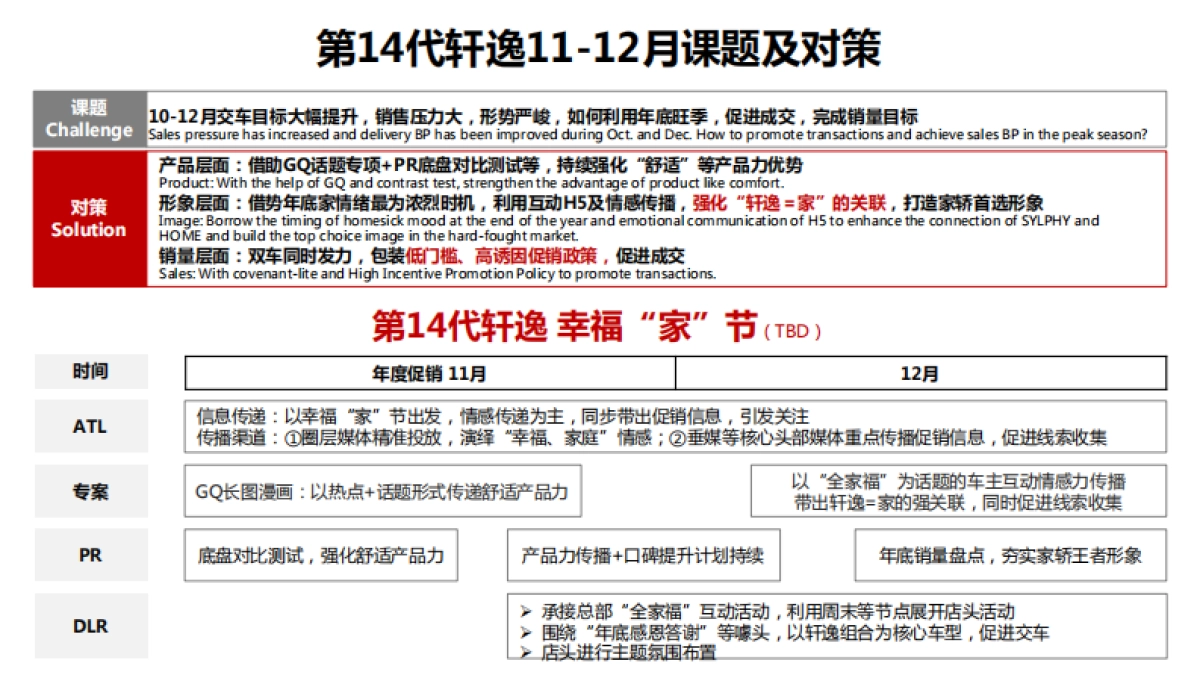 第14代轩逸11-12月课题及对策

课题
Challenge

10-12月交车目标大幅提升，销售压力大，形势严峻，如何利用年底旺季，促进成交，完成销量目标
Sales pressure has increased and delivery BP has been improved during Oct. and Dec. How to promote transactions and achieve sales BP in the peak season?

对策
Solution

产品层面：借助GQ话题专项+PR底盘对比测试等，持续强化“舒适”等产品力优势
Product: With the help of GQ and contrast test, strengthen the advantage of product like comfort.
形象层面：借势年底家情绪最为浓烈时机，利用互动H5及情感传播，强化“轩逸＝家”的关联，打造家轿首选形象
Image: Borrow the timing of homesick mood at the end of the year and emotional communication of H5 to enhance the connection of SYLPHY and HOME and build the top choice image in the hard-fought market.
销量层面：双车同时发力，包装低门槛、高诱因促销政策，促进成交
Sales: With covenant-lite and High Incentive Promotion Policy to promote transactions.

第14代轩逸 幸福“家”节（TBD）

时间
年度促销 11月
12月

ATL
信息传递：以幸福“家”节出发，情感传递为主，同步带出促销信息，引发关注
传播渠道：①圈层媒体精准投放，演绎“幸福、家庭”情感；②垂媒等核心头部媒体重点传播促销信息，促进线索收集

专案
GQ长图漫画：以热点+话题形式传递舒适产品力
以“全家福”为话题的车主互动情感力传播
带出轩逸=家的强关联，同时促进线索收集

PR
底盘对比测试，强化舒适产品力
产品力传播+口碑提升计划持续
年底销量盘点，夯实家轿王者形象

DLR
➢ 承接总部“全家福”互动活动，利用周末等节点展开店头活动
➢ 围绕“年底感恩答谢”等噱头，以轩逸组合为核心车型，促进交车
➢ 店头进行主题氛围布置